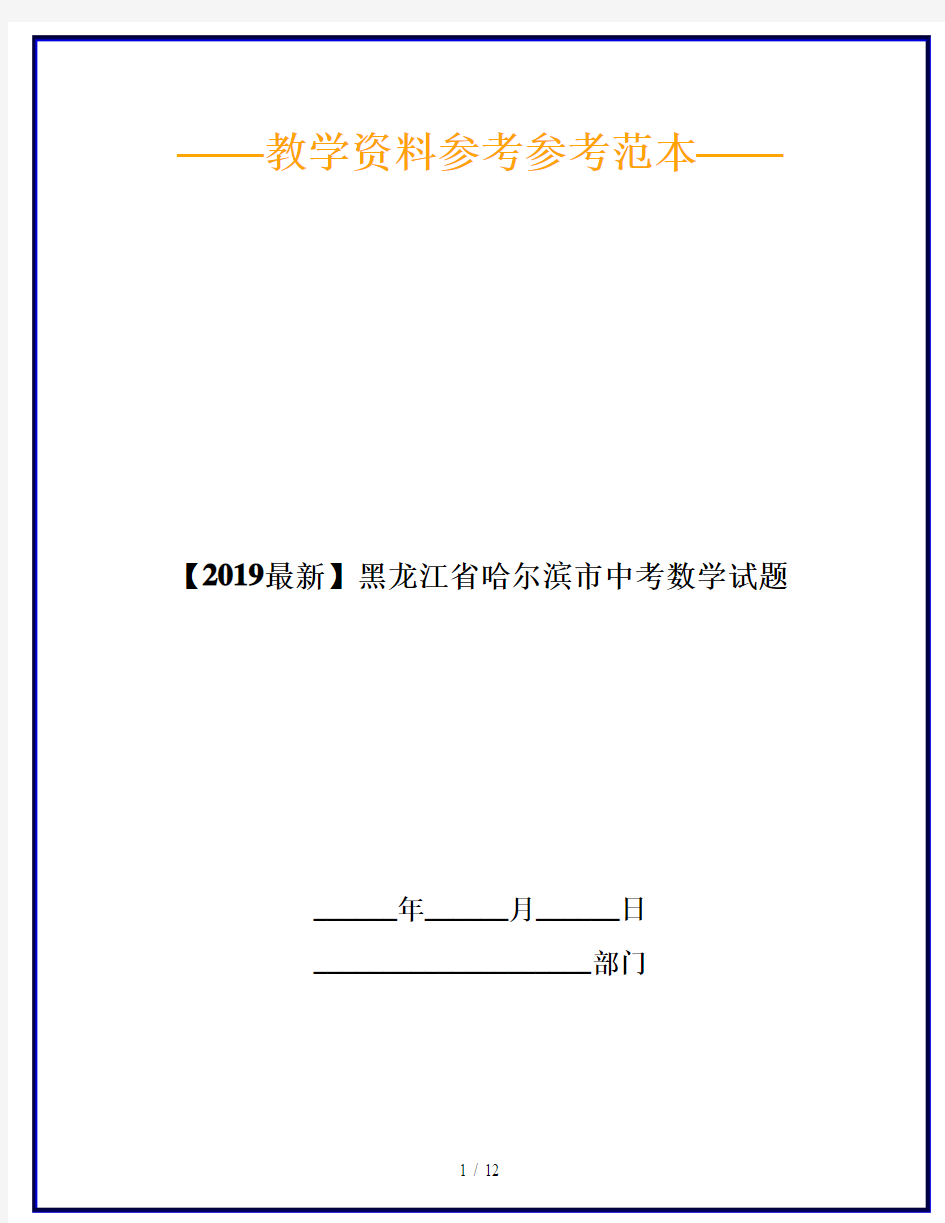 ——教学资料参考参考范本——

【2019最新】黑龙江省哈尔滨市中考数学试题

______年______月______日

____________________部门

1 / 12